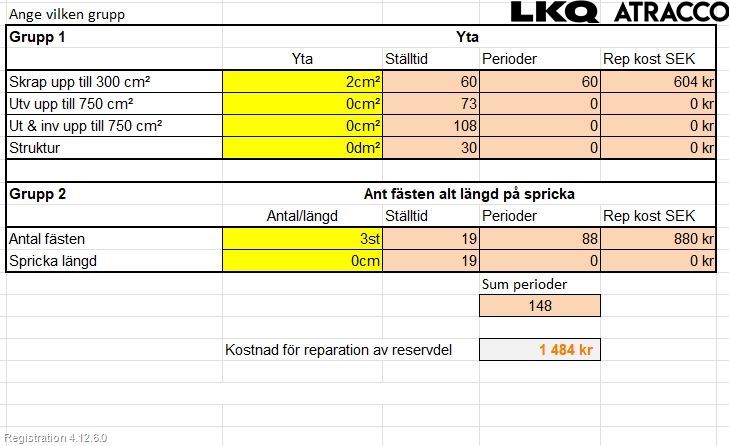 Ange vilken grupp

LKQ ATRACCO

| Grupp 1 | Yta | | | |
|---|---|---|---|---|
| | Yta | Ställtid | Perioder | Rep kost SEK |
| Skrap upp till 300 cm² | 2cm² | 60 | 60 | 604 kr |
| Utv upp till 750 cm² | 0cm² | 73 | 0 | 0 kr |
| Ut & inv upp till 750 cm² | 0cm² | 108 | 0 | 0 kr |
| Struktur | 0dm² | 30 | 0 | 0 kr |

| Grupp 2 | Ant fästen alt längd på spricka | | | |
|---|---|---|---|---|
| | Antal/längd | Ställtid | Perioder | Rep kost SEK |
| Antal fästen | 3st | 19 | 88 | 880 kr |
| Spricka längd | 0cm | 19 | 0 | 0 kr |

Sum perioder
148

Kostnad för reparation av reservdel 1 484 kr

Registration 4.12.6.0